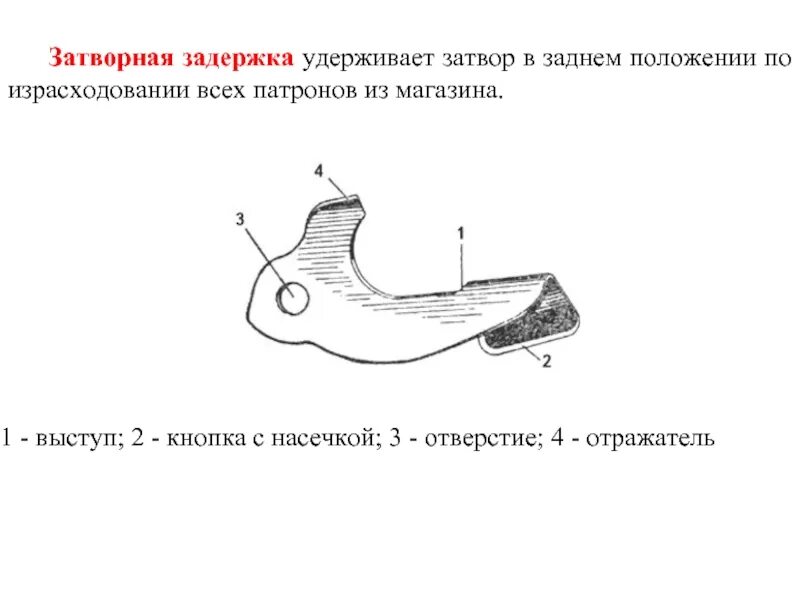 Затворная задержка удерживает затвор в заднем положении по израсходовании всех патронов из магазина.

4

3

1

2

1 - выступ; 2 - кнопка с насечкой; 3 - отверстие; 4 - отражатель